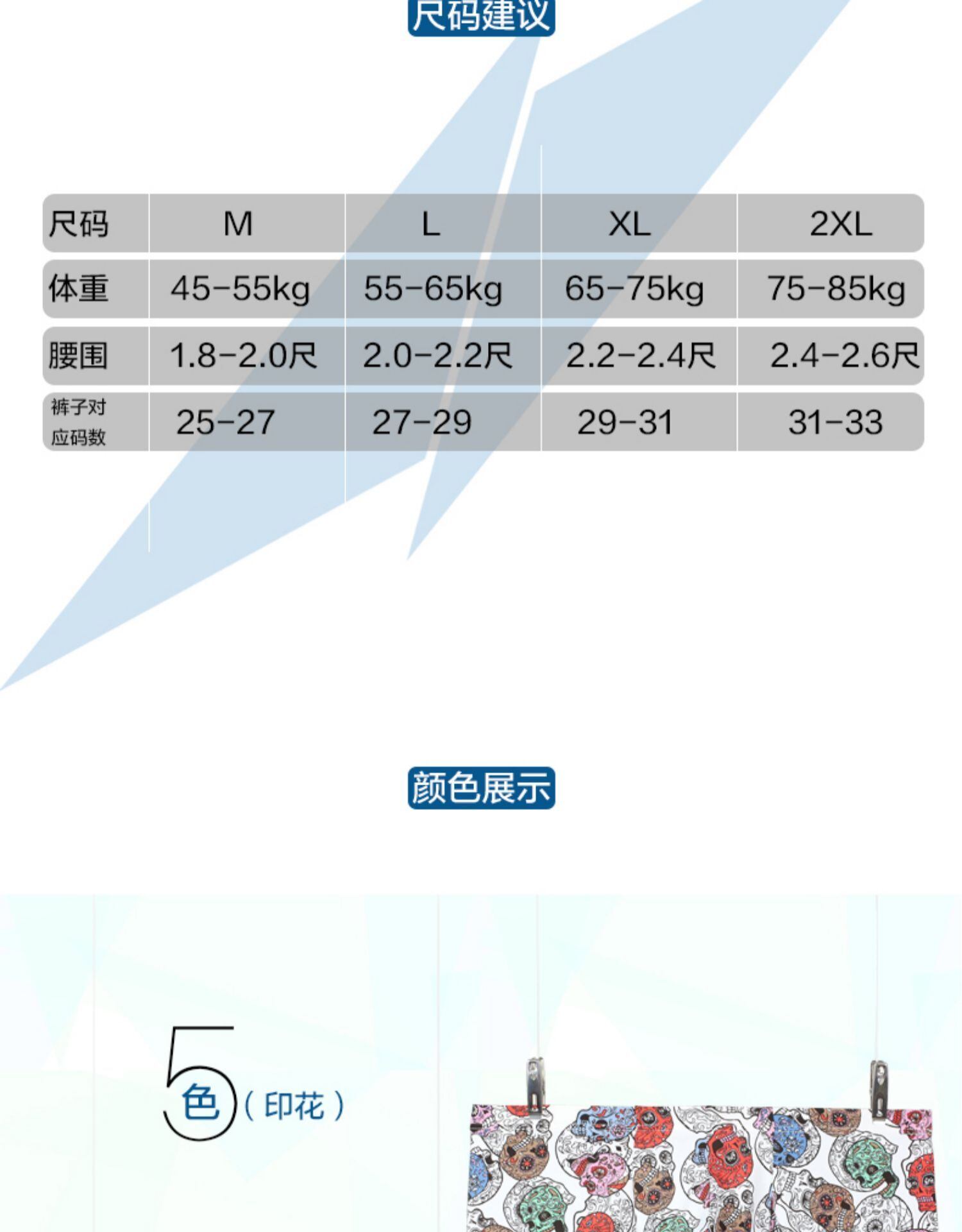 尺码建议

| 尺码 | M | L | XL | 2XL |
|---|---|---|---|---|
| 体重 | 45-55kg | 55-65kg | 65-75kg | 75-85kg |
| 腰围 | 1.8-2.0尺 | 2.0-2.2尺 | 2.2-2.4尺 | 2.4-2.6尺 |
| 裤子对应码数 | 25-27 | 27-29 | 29-31 | 31-33 |

颜色展示

5色（印花）